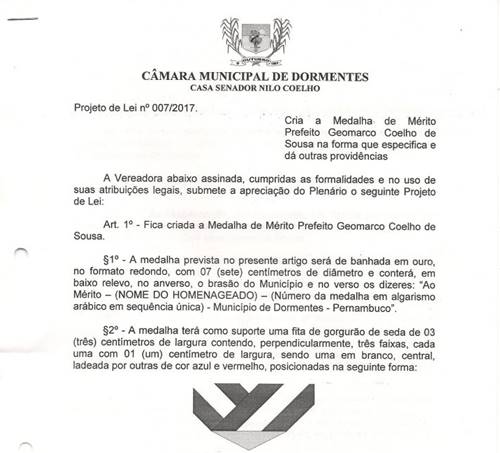 CÂMARA MUNICIPAL DE DORMENTES
CASA SENADOR NILO COELHO

Projeto de Lei nº 007/2017.

Cria a Medalha de Mérito Prefeito Geomarco Coelho de Sousa na forma que especifica e dá outras providências

A Vereadora abaixo assinada, cumpridas as formalidades e no uso de suas atribuições legais, submete a apreciação do Plenário o seguinte Projeto de Lei:

Art. 1º - Fica criada a Medalha de Mérito Prefeito Geomarco Coelho de Sousa.

§1º - A medalha prevista no presente artigo será de banhada em ouro, no formato redondo, com 07 (sete) centímetros de diâmetro e conterá, em baixo relevo, no anverso, o brasão do Município e no verso os dizeres: "Ao Mérito – (NOME DO HOMENAGEADO) – (Número da medalha em algarismo arábico em sequência única) - Município de Dormentes - Pernambuco".

§2º - A medalha terá como suporte uma fita de gorgurão de seda de 03 (três) centímetros de largura contendo, perpendicularmente, três faixas, cada uma com 01 (um) centímetro de largura, sendo uma em branco, central, ladeada por outras de cor azul e vermelho, posicionadas na seguinte forma: